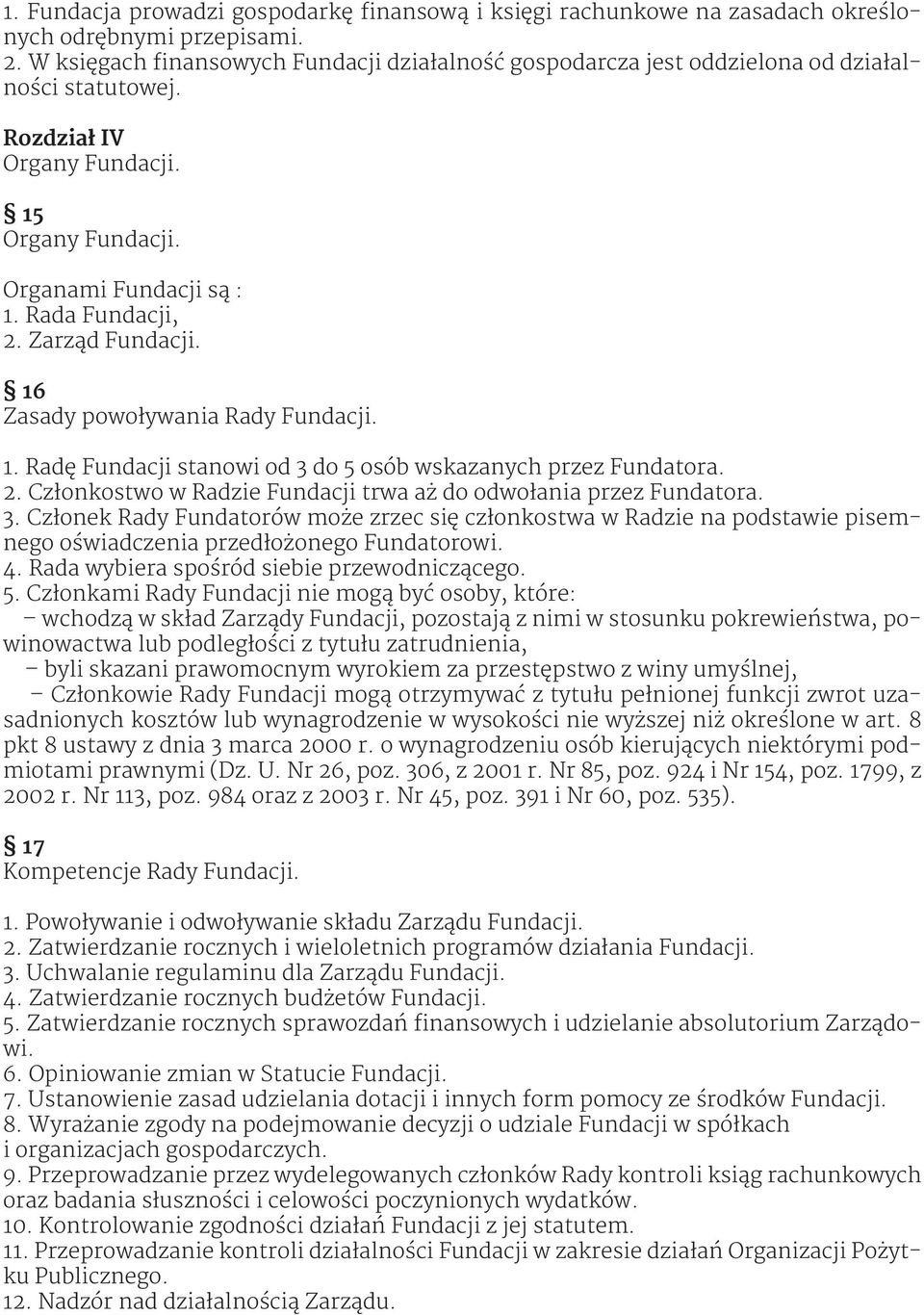 1. Fundacja prowadzi gospodarkę finansową i księgi rachunkowe na zasadach określonych odrębnymi przepisami.
2. W księgach finansowych Fundacji działalność gospodarcza jest oddzielona od działalności statutowej.

Rozdział IV
Organy Fundacji.

§ 15
Organy Fundacji.

Organami Fundacji są :
1. Rada Fundacji,
2. Zarząd Fundacji.

§ 16
Zasady powoływania Rady Fundacji.

1. Radę Fundacji stanowi od 3 do 5 osób wskazanych przez Fundatora.
2. Członkostwo w Radzie Fundacji trwa aż do odwołania przez Fundatora.
3. Członek Rady Fundatorów może zrzec się członkostwa w Radzie na podstawie pisemnego oświadczenia przedłożonego Fundatorowi.
4. Rada wybiera spośród siebie przewodniczącego.
5. Członkami Rady Fundacji nie mogą być osoby, które:
– wchodzą w skład Zarządy Fundacji, pozostają z nimi w stosunku pokrewieństwa, powinowactwa lub podległości z tytułu zatrudnienia,
– byli skazani prawomocnym wyrokiem za przestępstwo z winy umyślnej,
– Członkowie Rady Fundacji mogą otrzymywać z tytułu pełnionej funkcji zwrot uzasadnionych kosztów lub wynagrodzenie w wysokości nie wyższej niż określone w art. 8 pkt 8 ustawy z dnia 3 marca 2000 r. o wynagrodzeniu osób kierujących niektórymi podmiotami prawnymi (Dz. U. Nr 26, poz. 306, z 2001 r. Nr 85, poz. 924 i Nr 154, poz. 1799, z 2002 r. Nr 113, poz. 984 oraz z 2003 r. Nr 45, poz. 391 i Nr 60, poz. 535).

§ 17
Kompetencje Rady Fundacji.

1. Powoływanie i odwoływanie składu Zarządu Fundacji.
2. Zatwierdzanie rocznych i wieloletnich programów działania Fundacji.
3. Uchwalanie regulaminu dla Zarządu Fundacji.
4. Zatwierdzanie rocznych budżetów Fundacji.
5. Zatwierdzanie rocznych sprawozdań finansowych i udzielanie absolutorium Zarządowi.
6. Opiniowanie zmian w Statucie Fundacji.
7. Ustanowienie zasad udzielania dotacji i innych form pomocy ze środków Fundacji.
8. Wyrażanie zgody na podejmowanie decyzji o udziale Fundacji w spółkach i organizacjach gospodarczych.
9. Przeprowadzanie przez wydelegowanych członków Rady kontroli ksiąg rachunkowych oraz badania słuszności i celowości poczynionych wydatków.
10. Kontrolowanie zgodności działań Fundacji z jej statutem.
11. Przeprowadzanie kontroli działalności Fundacji w zakresie działań Organizacji Pożytku Publicznego.
12. Nadzór nad działalnością Zarządu.